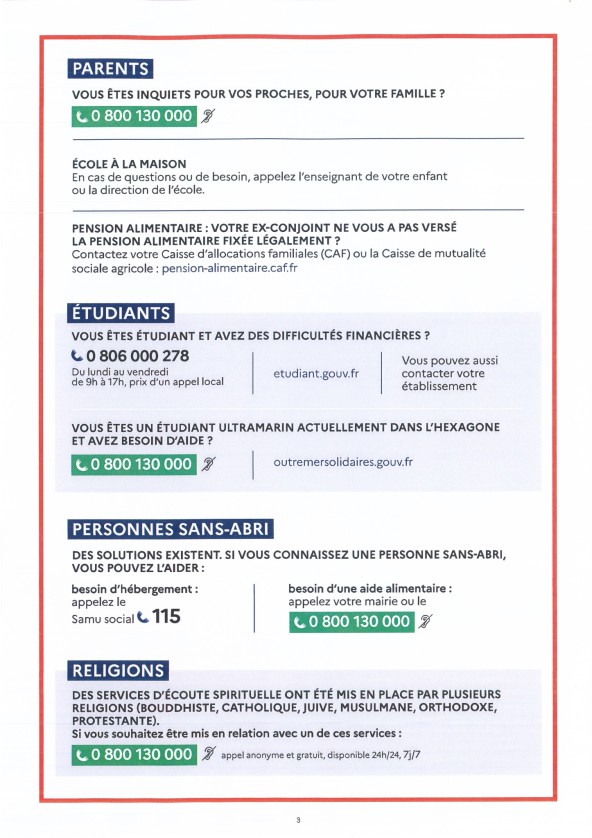 PARENTS

VOUS ÊTES INQUIETS POUR VOS PROCHES, POUR VOTRE FAMILLE ?

0 800 130 000

ÉCOLE À LA MAISON
En cas de questions ou de besoin, appelez l'enseignant de votre enfant ou la direction de l'école.

PENSION ALIMENTAIRE : VOTRE EX-CONJOINT NE VOUS A PAS VERSÉ LA PENSION ALIMENTAIRE FIXÉE LÉGALEMENT ?
Contactez votre Caisse d'allocations familiales (CAF) ou la Caisse de mutualité sociale agricole : pension-alimentaire.caf.fr

ÉTUDIANTS

VOUS ÊTES ÉTUDIANT ET AVEZ DES DIFFICULTÉS FINANCIÈRES ?

0 806 000 278
Du lundi au vendredi de 9h à 17h, prix d'un appel local

etudiant.gouv.fr

Vous pouvez aussi contacter votre établissement

VOUS ÊTES UN ÉTUDIANT ULTRAMARIN ACTUELLEMENT DANS L'HEXAGONE ET AVEZ BESOIN D'AIDE ?

0 800 130 000

outremersolidaires.gouv.fr

PERSONNES SANS-ABRI

DES SOLUTIONS EXISTENT. SI VOUS CONNAISSEZ UNE PERSONNE SANS-ABRI, VOUS POUVEZ L'AIDER :

besoin d'hébergement :
appelez le
Samu social 115

besoin d'une aide alimentaire :
appelez votre mairie ou le
0 800 130 000

RELIGIONS

DES SERVICES D'ÉCOUTE SPIRITUELLE ONT ÉTÉ MIS EN PLACE PAR PLUSIEURS RELIGIONS (BOUDDHISTE, CATHOLIQUE, JUIVE, MUSULMANE, ORTHODOXE, PROTESTANTE).
Si vous souhaitez être mis en relation avec un de ces services :

0 800 130 000 appel anonyme et gratuit, disponible 24h/24, 7j/7

3